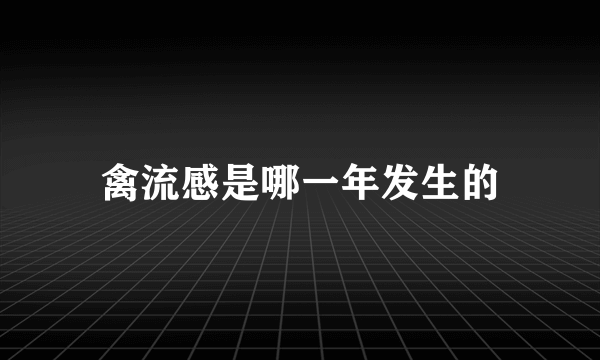 禽流感是哪一年发生的